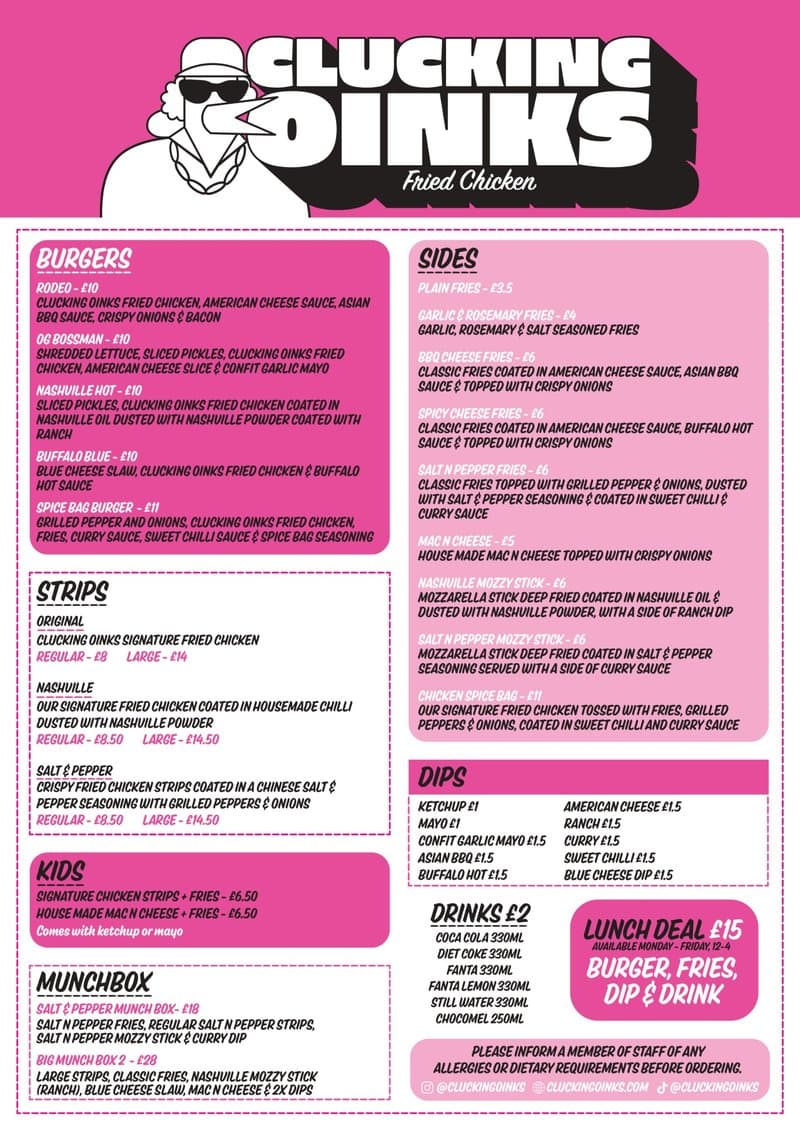 CLUCKING OINKS
Fried Chicken

BURGERS

RODEO - £10
CLUCKING OINKS FRIED CHICKEN, AMERICAN CHEESE SAUCE, ASIAN BBQ SAUCE, CRISPY ONIONS & BACON

OG BOSSMAN - £10
SHREDDED LETTUCE, SLICED PICKLES, CLUCKING OINKS FRIED CHICKEN, AMERICAN CHEESE SLICE & CONFIT GARLIC MAYO

NASHVILLE HOT - £10
SLICED PICKLES, CLUCKING OINKS FRIED CHICKEN COATED IN NASHVILLE OIL DUSTED WITH NASHVILLE POWDER COATED WITH RANCH

BUFFALO BLUE - £10
BLUE CHEESE SLAW, CLUCKING OINKS FRIED CHICKEN & BUFFALO HOT SAUCE

SPICE BAG BURGER - £11
GRILLED PEPPER AND ONIONS, CLUCKING OINKS FRIED CHICKEN, FRIES, CURRY SAUCE, SWEET CHILLI SAUCE & SPICE BAG SEASONING

STRIPS

ORIGINAL
CLUCKING OINKS SIGNATURE FRIED CHICKEN
REGULAR - £8 LARGE - £14

NASHVILLE
OUR SIGNATURE FRIED CHICKEN COATED IN HOUSEMADE CHILLI DUSTED WITH NASHVILLE POWDER
REGULAR - £8.50 LARGE - £14.50

SALT & PEPPER
CRISPY FRIED CHICKEN STRIPS COATED IN A CHINESE SALT & PEPPER SEASONING WITH GRILLED PEPPERS & ONIONS
REGULAR - £8.50 LARGE - £14.50

KIDS

SIGNATURE CHICKEN STRIPS + FRIES - £6.50
HOUSE MADE MAC N CHEESE + FRIES - £6.50
Comes with ketchup or mayo

MUNCHBOX

SALT & PEPPER MUNCH BOX- £18
SALT N PEPPER FRIES, REGULAR SALT N PEPPER STRIPS, SALT N PEPPER MOZZY STICK & CURRY DIP

BIG MUNCH BOX 2 - £28
LARGE STRIPS, CLASSIC FRIES, NASHVILLE MOZZY STICK (RANCH), BLUE CHEESE SLAW, MAC N CHEESE & 2X DIPS

SIDES

PLAIN FRIES - £3.5

GARLIC & ROSEMARY FRIES - £4
GARLIC, ROSEMARY & SALT SEASONED FRIES

BBQ CHEESE FRIES - £6
CLASSIC FRIES COATED IN AMERICAN CHEESE SAUCE, ASIAN BBQ SAUCE & TOPPED WITH CRISPY ONIONS

SPICY CHEESE FRIES - £6
CLASSIC FRIES COATED IN AMERICAN CHEESE SAUCE, BUFFALO HOT SAUCE & TOPPED WITH CRISPY ONIONS

SALT N PEPPER FRIES - £6
CLASSIC FRIES TOPPED WITH GRILLED PEPPER & ONIONS, DUSTED WITH SALT & PEPPER SEASONING & COATED IN SWEET CHILLI & CURRY SAUCE

MAC N CHEESE - £5
HOUSE MADE MAC N CHEESE TOPPED WITH CRISPY ONIONS

NASHVILLE MOZZY STICK - £6
MOZZARELLA STICK DEEP FRIED COATED IN NASHVILLE OIL & DUSTED WITH NASHVILLE POWDER, WITH A SIDE OF RANCH DIP

SALT N PEPPER MOZZY STICK - £6
MOZZARELLA STICK DEEP FRIED COATED IN SALT & PEPPER SEASONING SERVED WITH A SIDE OF CURRY SAUCE

CHICKEN SPICE BAG - £11
OUR SIGNATURE FRIED CHICKEN TOSSED WITH FRIES, GRILLED PEPPERS & ONIONS, COATED IN SWEET CHILLI AND CURRY SAUCE

DIPS

KETCHUP £1
MAYO £1
CONFIT GARLIC MAYO £1.5
ASIAN BBQ £1.5
BUFFALO HOT £1.5

AMERICAN CHEESE £1.5
RANCH £1.5
CURRY £1.5
SWEET CHILLI £1.5
BLUE CHEESE DIP £1.5

DRINKS £2
COCA COLA 330ML
DIET COKE 330ML
FANTA 330ML
FANTA LEMON 330ML
STILL WATER 330ML
CHOCOMEL 250ML

LUNCH DEAL £15
AVAILABLE MONDAY - FRIDAY, 12-4
BURGER, FRIES, DIP & DRINK

PLEASE INFORM A MEMBER OF STAFF OF ANY ALLERGIES OR DIETARY REQUIREMENTS BEFORE ORDERING.

@CLUCKINGOINKS CLUCKINGOINKS.COM @CLUCKINGOINKS